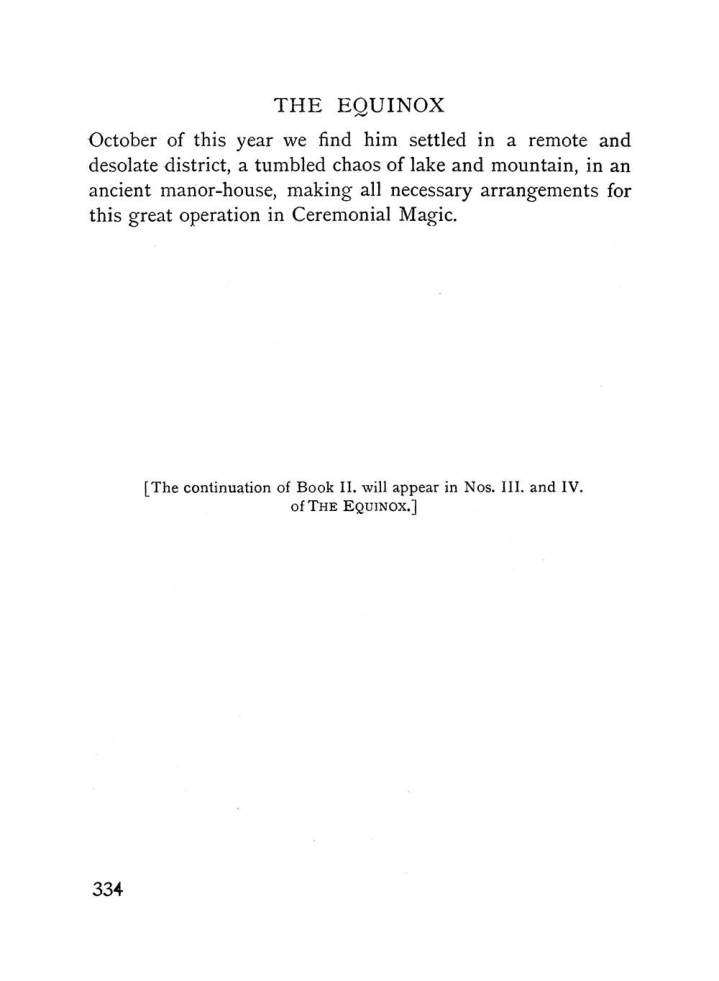 THE EQUINOX

October of this year we find him settled in a remote and desolate district, a tumbled chaos of lake and mountain, in an ancient manor-house, making all necessary arrangements for this great operation in Ceremonial Magic.

[The continuation of Book II. will appear in Nos. III. and IV. of THE EQUINOX.]

334